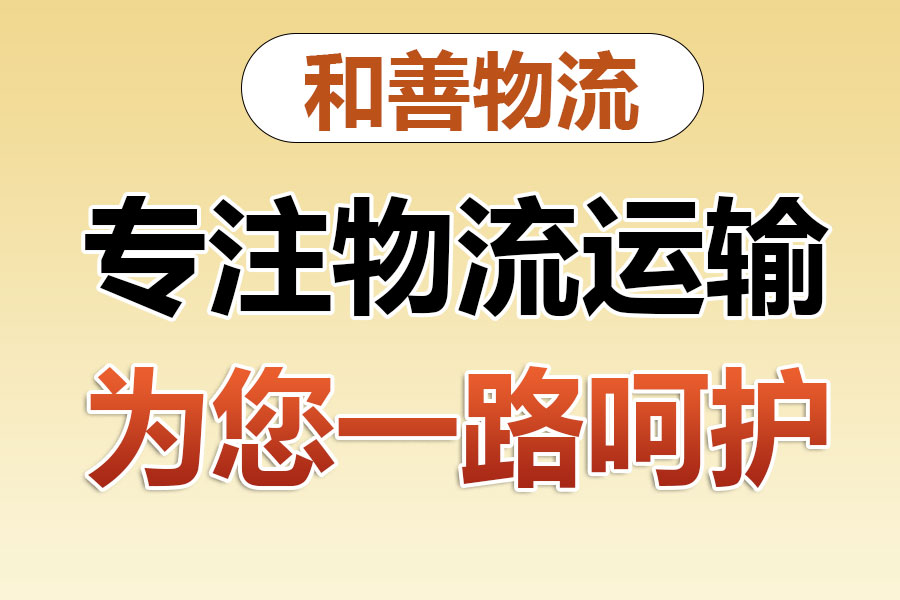 和善物流

专注物流运输

为您一路呵护